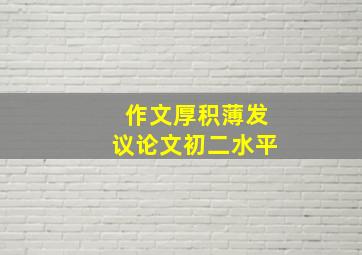 作文厚积薄发
议论文初二水平